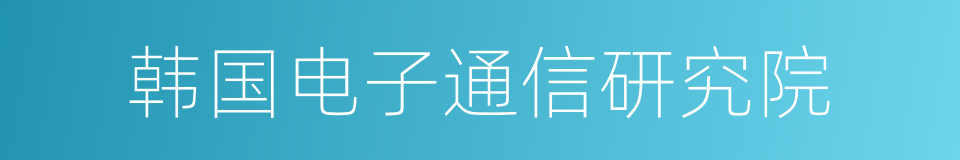 韩国电子通信研究院